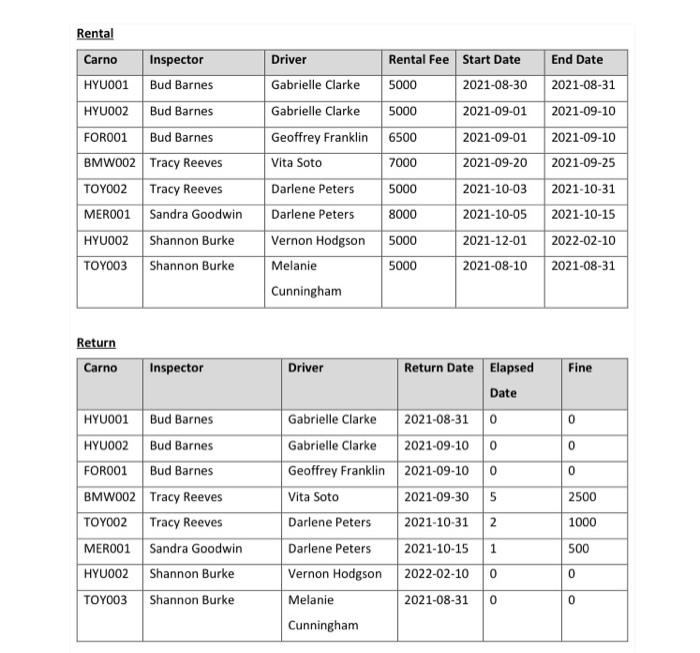 Rental

| Carno | Inspector | Driver | Rental Fee | Start Date | End Date |
|---|---|---|---|---|---|
| HYU001 | Bud Barnes | Gabrielle Clarke | 5000 | 2021-08-30 | 2021-08-31 |
| HYU002 | Bud Barnes | Gabrielle Clarke | 5000 | 2021-09-01 | 2021-09-10 |
| FOR001 | Bud Barnes | Geoffrey Franklin | 6500 | 2021-09-01 | 2021-09-10 |
| BMW002 | Tracy Reeves | Vita Soto | 7000 | 2021-09-20 | 2021-09-25 |
| TOY002 | Tracy Reeves | Darlene Peters | 5000 | 2021-10-03 | 2021-10-31 |
| MER001 | Sandra Goodwin | Darlene Peters | 8000 | 2021-10-05 | 2021-10-15 |
| HYU002 | Shannon Burke | Vernon Hodgson | 5000 | 2021-12-01 | 2022-02-10 |
| TOY003 | Shannon Burke | Melanie Cunningham | 5000 | 2021-08-10 | 2021-08-31 |

Return

| Carno | Inspector | Driver | Return Date | Elapsed Date | Fine |
|---|---|---|---|---|---|
| HYU001 | Bud Barnes | Gabrielle Clarke | 2021-08-31 | 0 | 0 |
| HYU002 | Bud Barnes | Gabrielle Clarke | 2021-09-10 | 0 | 0 |
| FOR001 | Bud Barnes | Geoffrey Franklin | 2021-09-10 | 0 | 0 |
| BMW002 | Tracy Reeves | Vita Soto | 2021-09-30 | 5 | 2500 |
| TOY002 | Tracy Reeves | Darlene Peters | 2021-10-31 | 2 | 1000 |
| MER001 | Sandra Goodwin | Darlene Peters | 2021-10-15 | 1 | 500 |
| HYU002 | Shannon Burke | Vernon Hodgson | 2022-02-10 | 0 | 0 |
| TOY003 | Shannon Burke | Melanie Cunningham | 2021-08-31 | 0 | 0 |